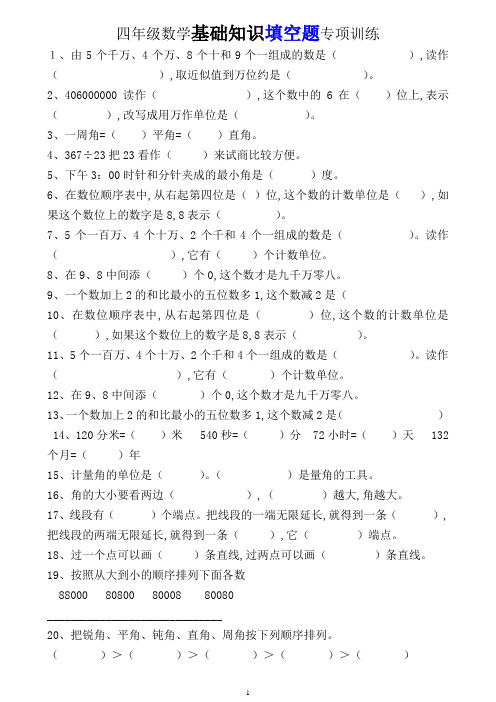 四年级数学基础知识填空题专项训练

1、由 5 个千万、4 个万、8 个十和 9 个一组成的数是（　　　　　），读作（　　　　　　　　），取近似值到万位约是（　　　　　）。

2、406000000 读作（　　　　　　　），这个数中的 6 在（　　）位上，表示（　　　　），改写成用万作单位是（　　　　　　）。

3、一周角=（　　）平角=（　　）直角。

4、367÷23 把 23 看作（　　）来试商比较方便。

5、下午 3：00 时针和分针夹成的最小角是（　　　）度。

6、在数位顺序表中，从右起第四位是（ ）位，这个数的计数单位是（　），如果这个数位上的数字是 8，8 表示（　　　　）。

7、5 个一百万、4 个十万、2 个千和 4 个一组成的数是（　　　　　）。读作（　　　　　　），它有（　　　）个计数单位。

8、在 9、8 中间添（　　）个 0，这个数才是九千万零八。

9、一个数加上 2 的和比最小的五位数多 1，这个数减 2 是（

10、在数位顺序表中，从右起第四位是（　　　）位，这个数的计数单位是（　　　），如果这个数位上的数字是 8，8 表示（　　　　）。

11、5 个一百万、4 个十万、2 个千和 4 个一组成的数是（　　　　　）。读作（　　　　　　　），它有（　　　）个计数单位。

12、在 9、8 中间添（　　　）个 0，这个数才是九千万零八。

13、一个数加上 2 的和比最小的五位数多 1，这个数减 2 是（　　　　　　　　）

14、120 分米=（　　）米　540 秒=（　　）分　72 小时=（　　）天　132 个月=（　　）年

15、计量角的单位是（　　　）。（　　　　　）是量角的工具。

16、角的大小要看两边（　　　　　），（　　　　）越大，角越大。

17、线段有（　　）个端点。把线段的一端无限延长，就得到一条（　　　），把线段的两端无限延长，就得到一条（　　），它（　　　　）端点。

18、过一个点可以画（　　）条直线，过两点可以画（　　　）条直线。

19、按照从大到小的顺序排列下面各数

88000　80800　80008　80080

________________________________

20、把锐角、平角、钝角、直角、周角按下列顺序排列。

（　　　）＞（　　　）＞（　　　）＞（　　　）＞（　　　）

1